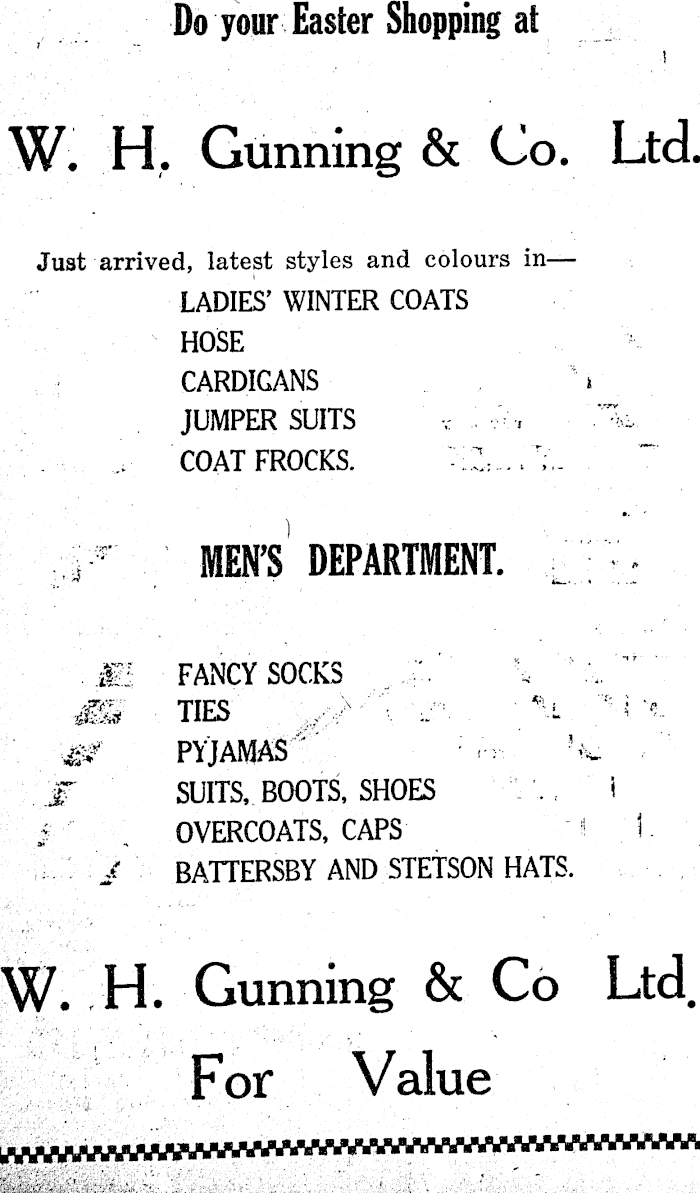 Do your Easter Shopping at

W. H. Gunning & Co. Ltd.

Just arrived, latest styles and colours in—

LADIES' WINTER COATS
HOSE
CARDIGANS
JUMPER SUITS
COAT FROCKS.

MEN'S DEPARTMENT.

FANCY SOCKS
TIES
PYJAMAS
SUITS, BOOTS, SHOES
OVERCOATS, CAPS
BATTERSBY AND STETSON HATS.

W. H. Gunning & Co Ltd.
For Value